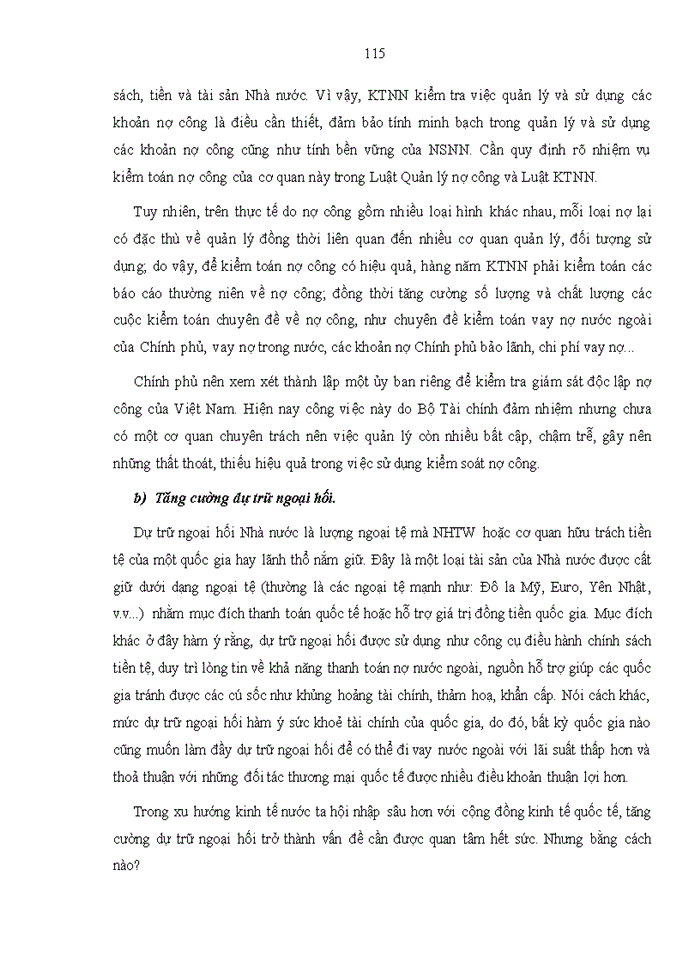 115

sách, tiền và tài sản Nhà nước. Vì vậy, KTNN kiểm tra việc quản lý và sử dụng các khoản nợ công là điều cần thiết, đảm bảo tính minh bạch trong quản lý và sử dụng các khoản nợ công cũng như tính bền vững của NSNN. Cần quy định rõ nhiệm vụ kiểm toán nợ công của cơ quan này trong Luật Quản lý nợ công và Luật KTNN.

Tuy nhiên, trên thực tế do nợ công gồm nhiều loại hình khác nhau, mỗi loại nợ lại có đặc thù về quản lý đồng thời liên quan đến nhiều cơ quan quản lý, đối tượng sử dụng; do vậy, để kiểm toán nợ công có hiệu quả, hàng năm KTNN phải kiểm toán các báo cáo thường niên về nợ công; đồng thời tăng cường số lượng và chất lượng các cuộc kiểm toán chuyên đề về nợ công, như chuyên đề kiểm toán vay nợ nước ngoài của Chính phủ, vay nợ trong nước, các khoản nợ Chính phủ bảo lãnh, chi phí vay nợ...

Chính phủ nên xem xét thành lập một ủy ban riêng để kiểm tra giám sát độc lập nợ công của Việt Nam. Hiện nay công việc này do Bộ Tài chính đảm nhiệm nhưng chưa có một cơ quan chuyên trách nên việc quản lý còn nhiều bất cập, chậm trễ, gây nên những thất thoát, thiếu hiệu quả trong việc sử dụng kiểm soát nợ công.

b) Tăng cường dự trữ ngoại hối.

Dự trữ ngoại hối Nhà nước là lượng ngoại tệ mà NHTW hoặc cơ quan hữu trách tiền tệ của một quốc gia hay lãnh thổ nắm giữ. Đây là một loại tài sản của Nhà nước được cất giữ dưới dạng ngoại tệ (thường là các ngoại tệ mạnh như: Đô la Mỹ, Euro, Yên Nhật, v.v...) nhằm mục đích thanh toán quốc tế hoặc hỗ trợ giá trị đồng tiền quốc gia. Mục đích khác ở đây hàm ý rằng, dự trữ ngoại hối được sử dụng như công cụ điều hành chính sách tiền tệ, duy trì lòng tin về khả năng thanh toán nợ nước ngoài, nguồn hỗ trợ giúp các quốc gia tránh được các cú sốc như khủng hoảng tài chính, thảm hoạ, khẩn cấp. Nói cách khác, mức dự trữ ngoại hối hàm ý sức khoẻ tài chính của quốc gia, do đó, bất kỳ quốc gia nào cũng muốn làm đầy dự trữ ngoại hối để có thể đi vay nước ngoài với lãi suất thấp hơn và thoả thuận với những đối tác thương mại quốc tế được nhiều điều khoản thuận lợi hơn.

Trong xu hướng kinh tế nước ta hội nhập sâu hơn với cộng đồng kinh tế quốc tế, tăng cường dự trữ ngoại hối trở thành vấn đề cần được quan tâm hết sức. Nhưng bằng cách nào?